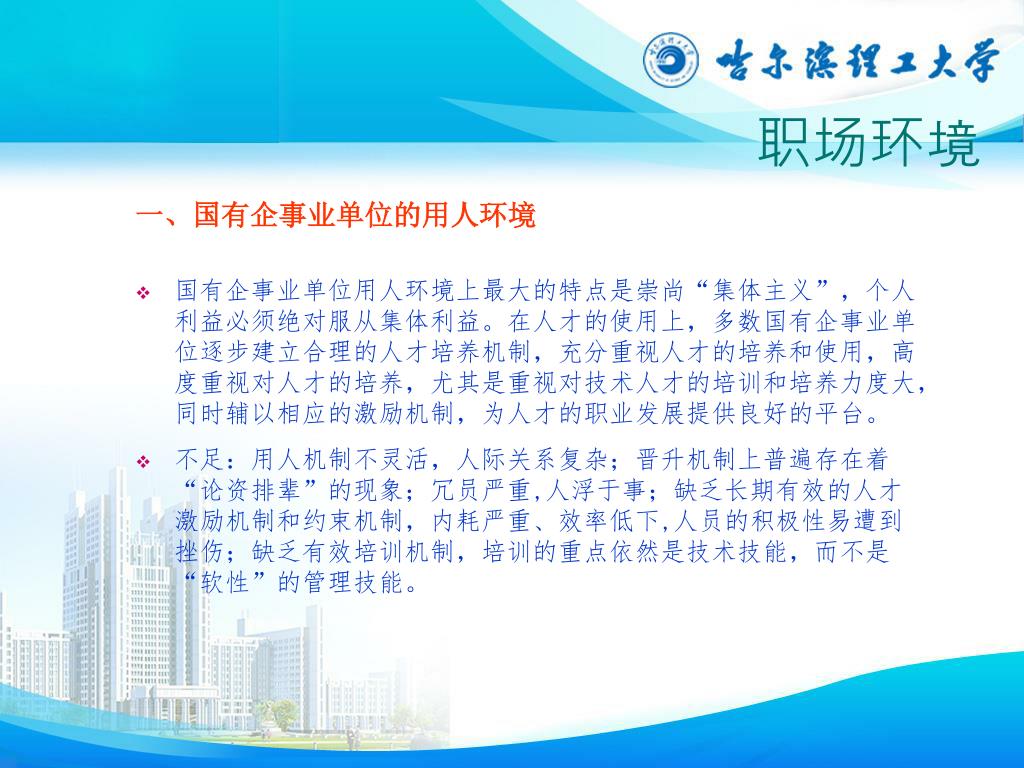 哈尔滨理工大学

职场环境

一、国有企事业单位的用人环境

❖ 国有企事业单位用人环境上最大的特点是崇尚“集体主义”，个人利益必须绝对服从集体利益。在人才的使用上，多数国有企事业单位逐步建立合理的人才培养机制，充分重视人才的培养和使用，高度重视对人才的培养，尤其是重视对技术人才的培训和培养力度大，同时辅以相应的激励机制，为人才的职业发展提供良好的平台。

❖ 不足：用人机制不灵活，人际关系复杂；晋升机制上普遍存在着“论资排辈”的现象；冗员严重,人浮于事；缺乏长期有效的人才激励机制和约束机制，内耗严重、效率低下,人员的积极性易遭到挫伤；缺乏有效培训机制，培训的重点依然是技术技能，而不是“软性”的管理技能。